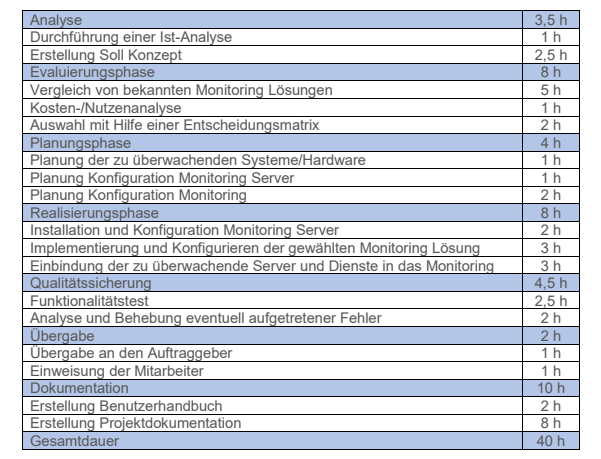 | Analyse | 3,5 h |
|---|---|
| Durchführung einer Ist-Analyse | 1 h |
| Erstellung Soll Konzept | 2,5 h |
| Evaluierungsphase | 8 h |
| Vergleich von bekannten Monitoring Lösungen | 5 h |
| Kosten-/Nutzenanalyse | 1 h |
| Auswahl mit Hilfe einer Entscheidungsmatrix | 2 h |
| Planungsphase | 4 h |
| Planung der zu überwachenden Systeme/Hardware | 1 h |
| Planung Konfiguration Monitoring Server | 1 h |
| Planung Konfiguration Monitoring | 2 h |
| Realisierungsphase | 8 h |
| Installation und Konfiguration Monitoring Server | 2 h |
| Implementierung und Konfigurieren der gewählten Monitoring Lösung | 3 h |
| Einbindung der zu überwachende Server und Dienste in das Monitoring | 3 h |
| Qualitätssicherung | 4,5 h |
| Funktionalitätstest | 2,5 h |
| Analyse und Behebung eventuell aufgetretener Fehler | 2 h |
| Übergabe | 2 h |
| Übergabe an den Auftraggeber | 1 h |
| Einweisung der Mitarbeiter | 1 h |
| Dokumentation | 10 h |
| Erstellung Benutzerhandbuch | 2 h |
| Erstellung Projektdokumentation | 8 h |
| Gesamtdauer | 40 h |